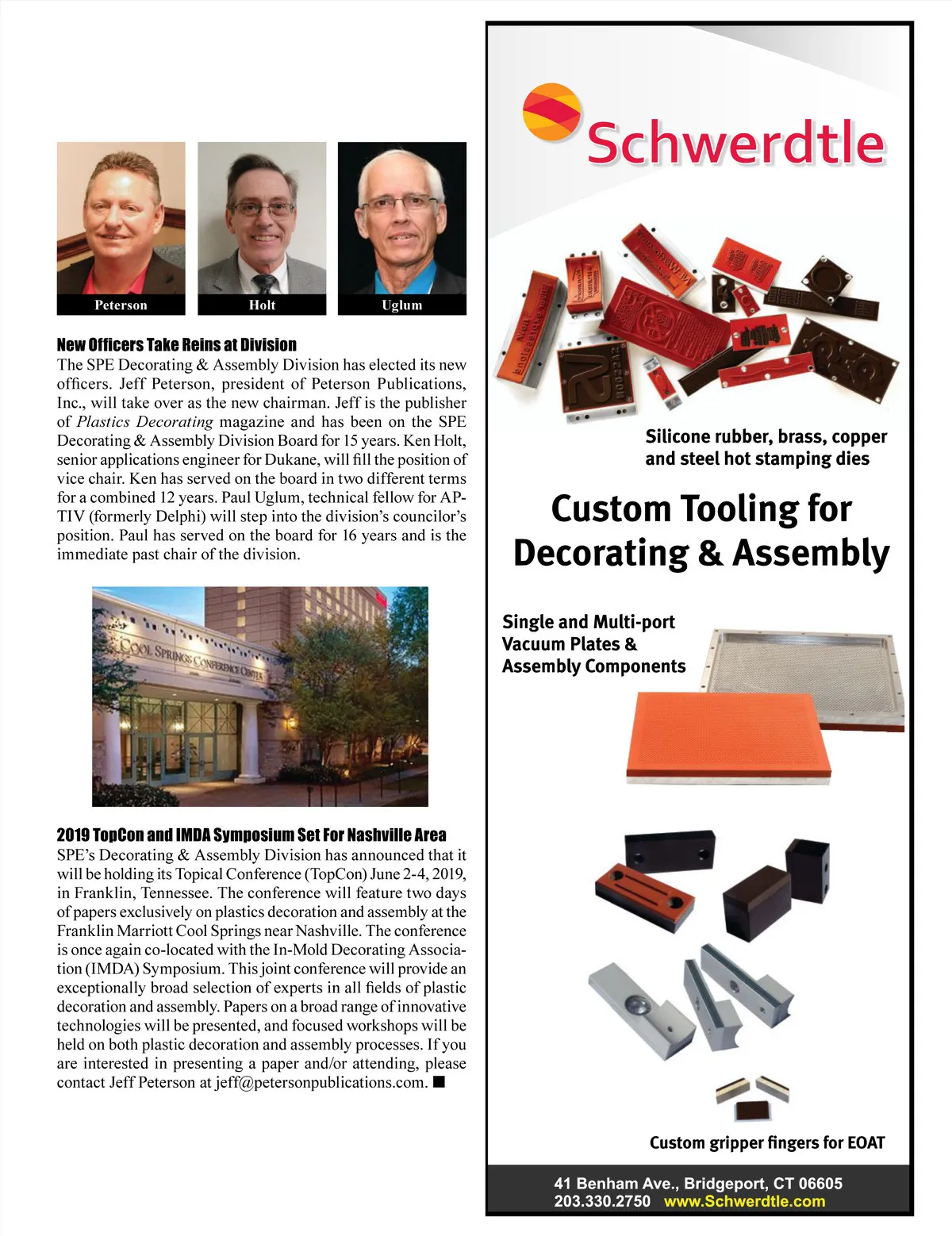 Peterson

Holt

Uglum

New Officers Take Reins at Division

The SPE Decorating & Assembly Division has elected its new officers. Jeff Peterson, president of Peterson Publications, Inc., will take over as the new chairman. Jeff is the publisher of Plastics Decorating magazine and has been on the SPE Decorating & Assembly Division Board for 15 years. Ken Holt, senior applications engineer for Dukane, will fill the position of vice chair. Ken has served on the board in two different terms for a combined 12 years. Paul Uglum, technical fellow for APTIV (formerly Delphi) will step into the division's councilor's position. Paul has served on the board for 16 years and is the immediate past chair of the division.

COOL SPRINGS CONFERENCE CENTER

2019 TopCon and IMDA Symposium Set For Nashville Area

SPE's Decorating & Assembly Division has announced that it will be holding its Topical Conference (TopCon) June 2-4, 2019, in Franklin, Tennessee. The conference will feature two days of papers exclusively on plastics decoration and assembly at the Franklin Marriott Cool Springs near Nashville. The conference is once again co-located with the In-Mold Decorating Association (IMDA) Symposium. This joint conference will provide an exceptionally broad selection of experts in all fields of plastic decoration and assembly. Papers on a broad range of innovative technologies will be presented, and focused workshops will be held on both plastic decoration and assembly processes. If you are interested in presenting a paper and/or attending, please contact Jeff Peterson at jeff@petersonpublications.com. ■

Schwerdtle

Silicone rubber, brass, copper and steel hot stamping dies

Custom Tooling for Decorating & Assembly

Single and Multi-port Vacuum Plates & Assembly Components

Custom gripper fingers for EOAT

41 Benham Ave., Bridgeport, CT 06605
203.330.2750 www.Schwerdtle.com